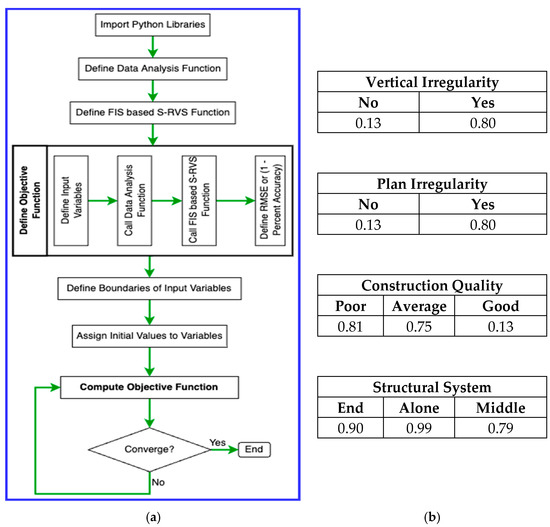 Import Python Libraries

Define Data Analysis Function

Define FIS based S-RVS Function

Define Objective Function

Define Input Variables

Call Data Analysis Function

Call FIS based S-RVS Function

Define RMSE or (1 - Percent Accuracy)

Define Boundaries of Input Variables

Assign Initial Values to Variables

Compute Objective Function

Converge?

Yes

End

No

(a)

| Vertical Irregularity | |
|---|---|
| No | Yes |
| 0.13 | 0.80 |

| Plan Irregularity | |
|---|---|
| No | Yes |
| 0.13 | 0.80 |

| Construction Quality | | |
|---|---|---|
| Poor | Average | Good |
| 0.81 | 0.75 | 0.13 |

| Structural System | | |
|---|---|---|
| End | Alone | Middle |
| 0.90 | 0.99 | 0.79 |

(b)